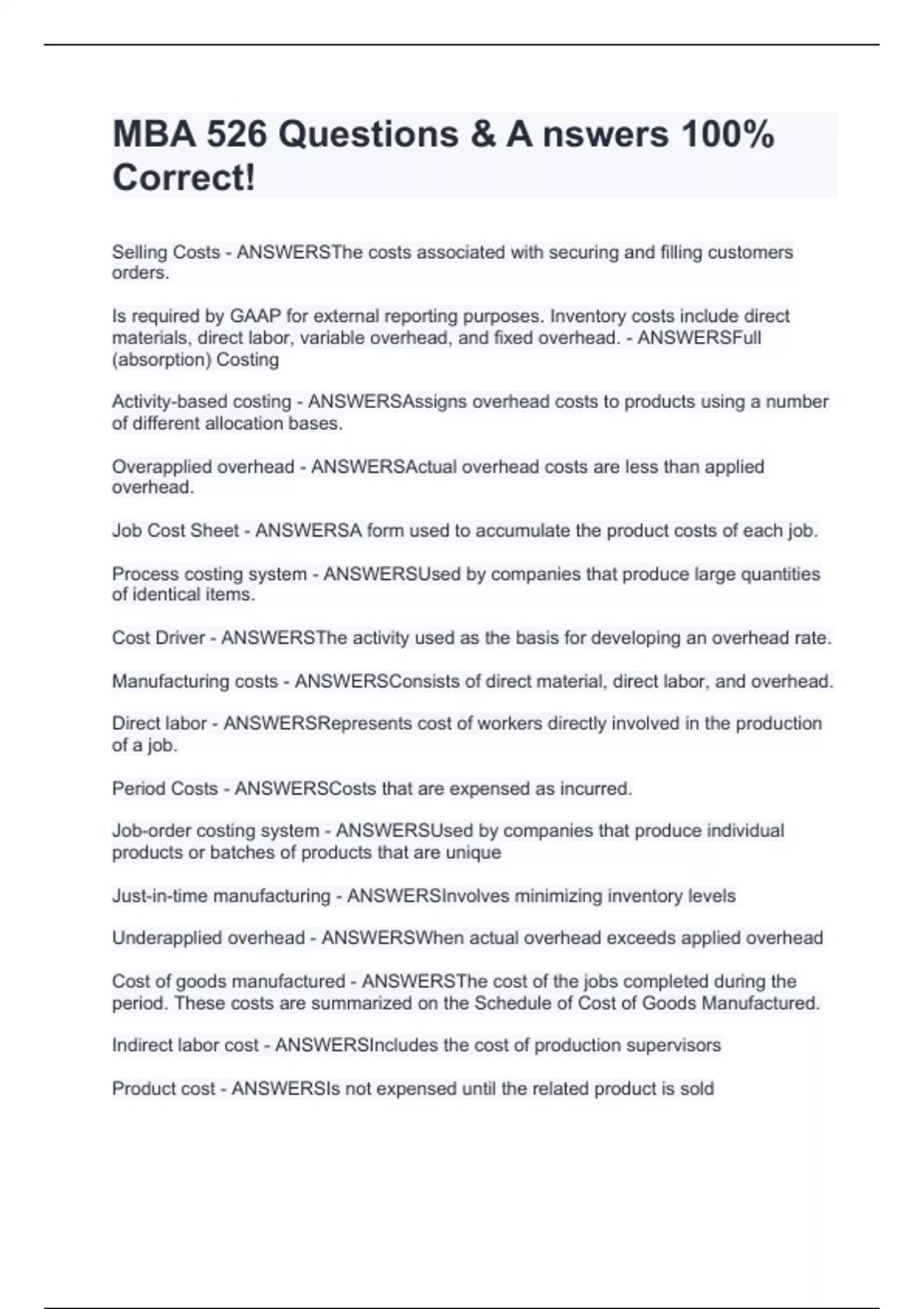 MBA 526 Questions & A nswers 100% Correct!

Selling Costs - ANSWERSThe costs associated with securing and filling customers orders.

Is required by GAAP for external reporting purposes. Inventory costs include direct materials, direct labor, variable overhead, and fixed overhead. - ANSWERSFull (absorption) Costing

Activity-based costing - ANSWERSAssigns overhead costs to products using a number of different allocation bases.

Overapplied overhead - ANSWERSActual overhead costs are less than applied overhead.

Job Cost Sheet - ANSWERSA form used to accumulate the product costs of each job.

Process costing system - ANSWERSUsed by companies that produce large quantities of identical items.

Cost Driver - ANSWERSThe activity used as the basis for developing an overhead rate.

Manufacturing costs - ANSWERSConsists of direct material, direct labor, and overhead.

Direct labor - ANSWERSRepresents cost of workers directly involved in the production of a job.

Period Costs - ANSWERSCosts that are expensed as incurred.

Job-order costing system - ANSWERSUsed by companies that produce individual products or batches of products that are unique

Just-in-time manufacturing - ANSWERSInvolves minimizing inventory levels

Underapplied overhead - ANSWERSWhen actual overhead exceeds applied overhead

Cost of goods manufactured - ANSWERSThe cost of the jobs completed during the period. These costs are summarized on the Schedule of Cost of Goods Manufactured.

Indirect labor cost - ANSWERSIncludes the cost of production supervisors

Product cost - ANSWERSIs not expensed until the related product is sold